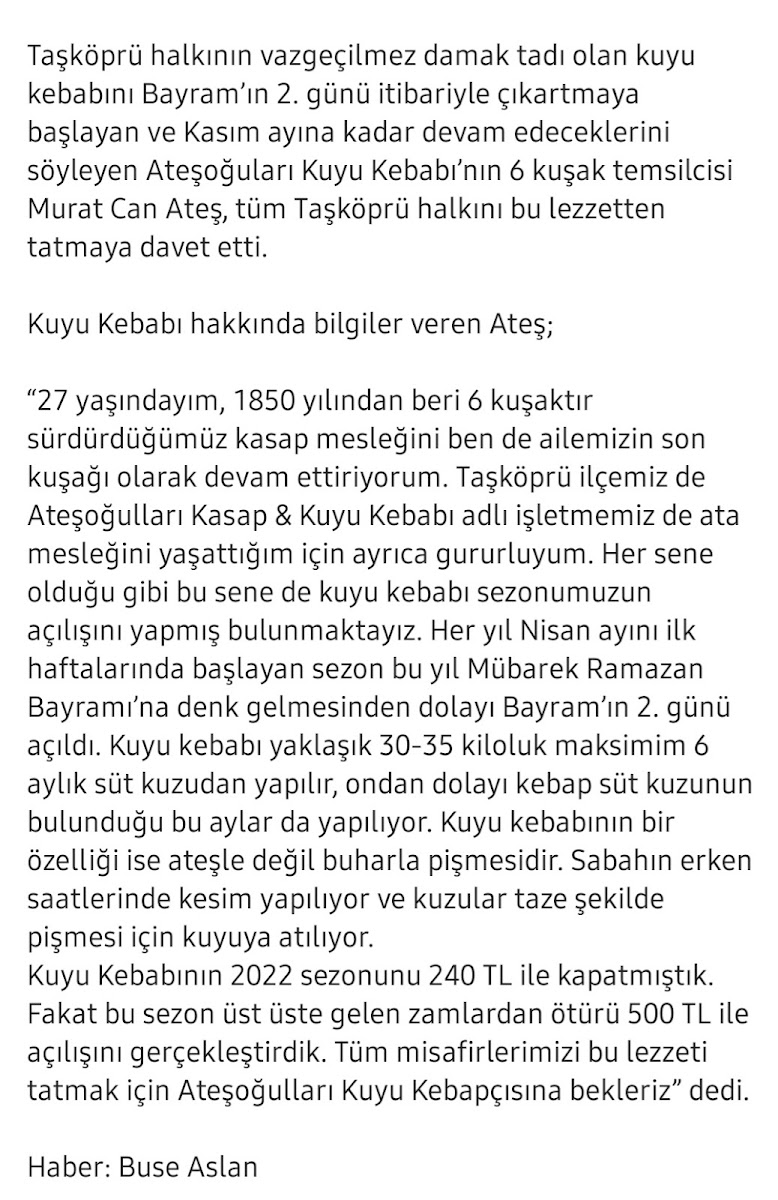 Taşköprü halkının vazgeçilmez damak tadı olan kuyu kebabını Bayram'ın 2. günü itibariyle çıkartmaya başlayan ve Kasım ayına kadar devam edeceklerini söyleyen Ateşoğuları Kuyu Kebabı'nın 6 kuşak temsilcisi Murat Can Ateş, tüm Taşköprü halkını bu lezzetten tatmaya davet etti.

Kuyu Kebabı hakkında bilgiler veren Ateş;

"27 yaşındayım, 1850 yılından beri 6 kuşaktır sürdürdüğümüz kasap mesleğini ben de ailemizin son kuşağı olarak devam ettiriyorum. Taşköprü ilçemiz de Ateşoğulları Kasap & Kuyu Kebabı adlı işletmemiz de ata mesleğini yaşattığım için ayrıca gururluyum. Her sene olduğu gibi bu sene de kuyu kebabı sezonumuzun açılışını yapmış bulunmaktayız. Her yıl Nisan ayını ilk haftalarında başlayan sezon bu yıl Mübarek Ramazan Bayramı'na denk gelmesinden dolayı Bayram'ın 2. günü açıldı. Kuyu kebabı yaklaşık 30-35 kiloluk maksimim 6 aylık süt kuzudan yapılır, ondan dolayı kebap süt kuzunun bulunduğu bu aylar da yapılıyor. Kuyu kebabının bir özelliği ise ateşle değil buharla pişmesidir. Sabahın erken saatlerinde kesim yapılıyor ve kuzular taze şekilde pişmesi için kuyuya atılıyor.
Kuyu Kebabının 2022 sezonunu 240 TL ile kapatmıştık. Fakat bu sezon üst üste gelen zamlardan ötürü 500 TL ile açılışını gerçekleştirdik. Tüm misafirlerimizi bu lezzeti tatmak için Ateşoğulları Kuyu Kebapçısına bekleriz" dedi.

Haber: Buse Aslan